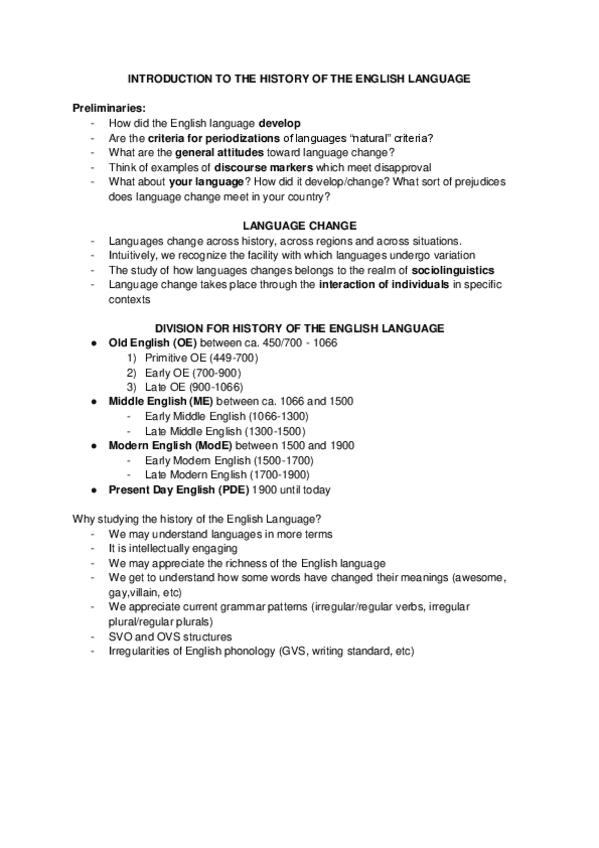 INTRODUCTION TO THE HISTORY OF THE ENGLISH LANGUAGE

Preliminaries:
- How did the English language develop
- Are the criteria for periodizations of languages "natural" criteria?
- What are the general attitudes toward language change?
- Think of examples of discourse markers which meet disapproval
- What about your language? How did it develop/change? What sort of prejudices does language change meet in your country?

LANGUAGE CHANGE
- Languages change across history, across regions and across situations.
- Intuitively, we recognize the facility with which languages undergo variation
- The study of how languages changes belongs to the realm of sociolinguistics
- Language change takes place through the interaction of individuals in specific contexts

DIVISION FOR HISTORY OF THE ENGLISH LANGUAGE
● Old English (OE) between ca. 450/700 - 1066
1) Primitive OE (449-700)
2) Early OE (700-900)
3) Late OE (900-1066)
● Middle English (ME) between ca. 1066 and 1500
- Early Middle English (1066-1300)
- Late Middle English (1300-1500)
● Modern English (ModE) between 1500 and 1900
- Early Modern English (1500-1700)
- Late Modern English (1700-1900)
● Present Day English (PDE) 1900 until today

Why studying the history of the English Language?
- We may understand languages in more terms
- It is intellectually engaging
- We may appreciate the richness of the English language
- We get to understand how some words have changed their meanings (awesome, gay,villain, etc)
- We appreciate current grammar patterns (irregular/regular verbs, irregular plural/regular plurals)
- SVO and OVS structures
- Irregularities of English phonology (GVS, writing standard, etc)